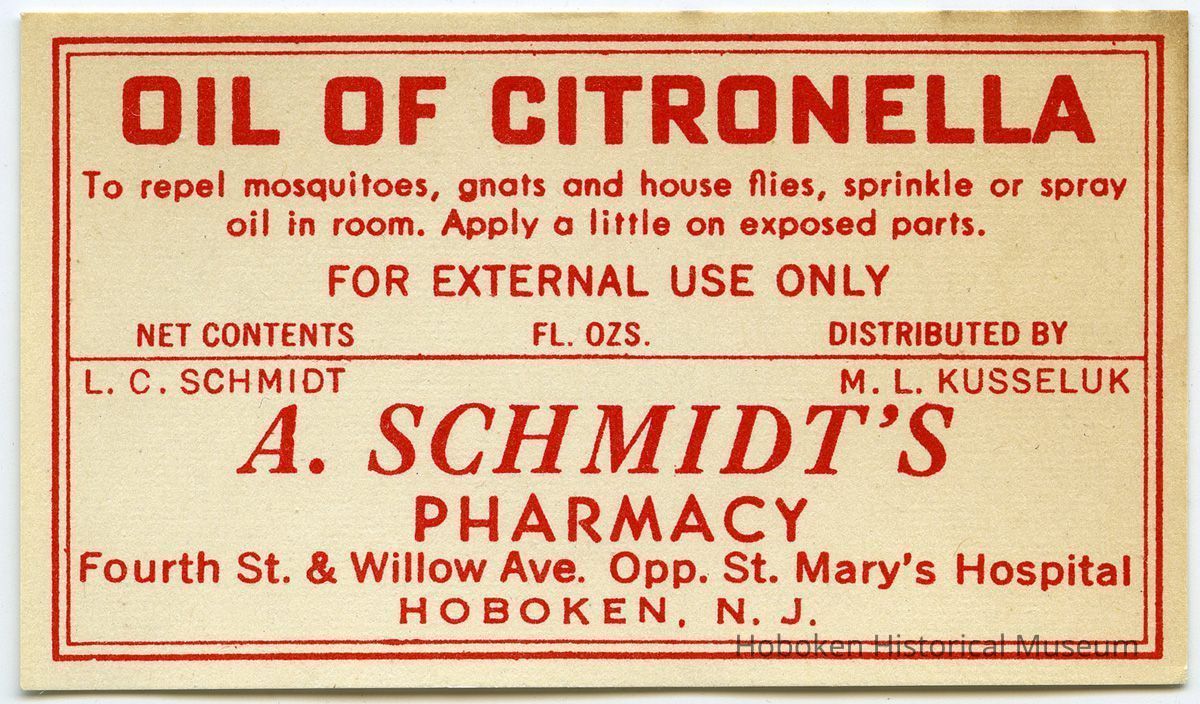 OIL OF CITRONELLA

To repel mosquitoes, gnats and house flies, sprinkle or spray oil in room. Apply a little on exposed parts.

FOR EXTERNAL USE ONLY

NET CONTENTS FL. OZS. DISTRIBUTED BY

L. C. SCHMIDT M. L. KUSSELUK

A. SCHMIDT'S

PHARMACY

Fourth St. & Willow Ave. Opp. St. Mary's Hospital

HOBOKEN, N. J.

Hoboken Historical Museum